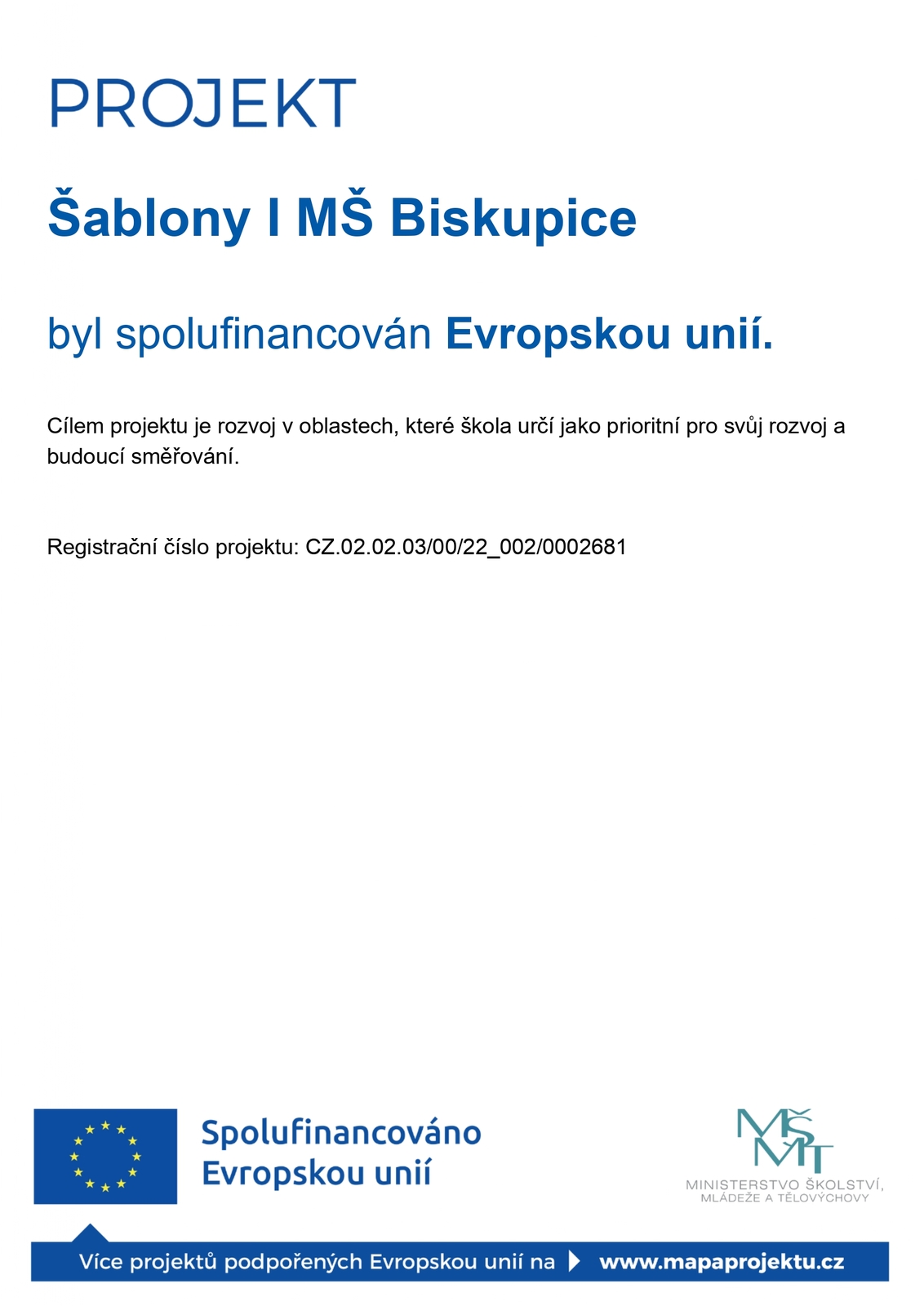 PROJEKT

Šablony I MŠ Biskupice

byl spolufinancován Evropskou unií.

Cílem projektu je rozvoj v oblastech, které škola určí jako prioritní pro svůj rozvoj a budoucí směřování.

Registrační číslo projektu: CZ.02.02.03/00/22_002/0002681

Spolufinancováno
Evropskou unií

MŠMT
MINISTERSTVO ŠKOLSTVÍ,
MLÁDEŽE A TĚLOVÝCHOVY

Více projektů podpořených Evropskou unií na www.mapaprojektu.cz